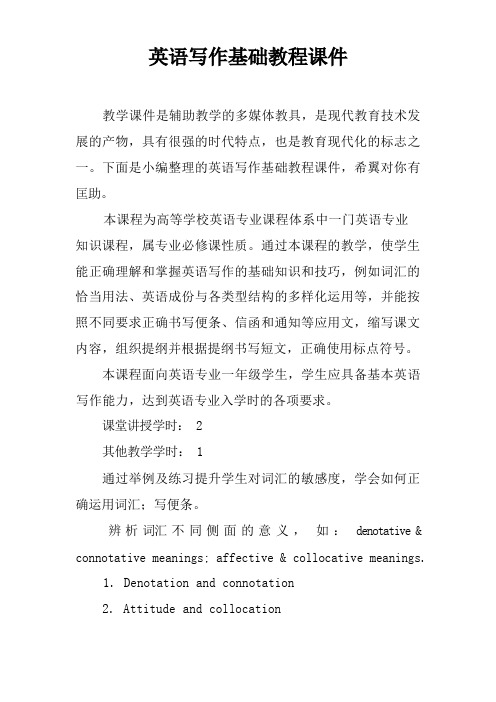 英语写作基础教程课件

教学课件是辅助教学的多媒体教具，是现代教育技术发展的产物，具有很强的时代特点，也是教育现代化的标志之一。下面是小编整理的英语写作基础教程课件，希翼对你有匡助。

本课程为高等学校英语专业课程体系中一门英语专业知识课程，属专业必修课性质。通过本课程的教学，使学生能正确理解和掌握英语写作的基础知识和技巧，例如词汇的恰当用法、英语成份与各类型结构的多样化运用等，并能按照不同要求正确书写便条、信函和通知等应用文，缩写课文内容，组织提纲并根据提纲书写短文，正确使用标点符号。

本课程面向英语专业一年级学生，学生应具备基本英语写作能力，达到英语专业入学时的各项要求。

课堂讲授学时： 2

其他教学学时： 1

通过举例及练习提升学生对词汇的敏感度，学会如何正确运用词汇；写便条。

辨析词汇不同侧面的意义， 如： denotative & connotative meanings; affective & collocative meanings.

1. Denotation and connotation

2. Attitude and collocation